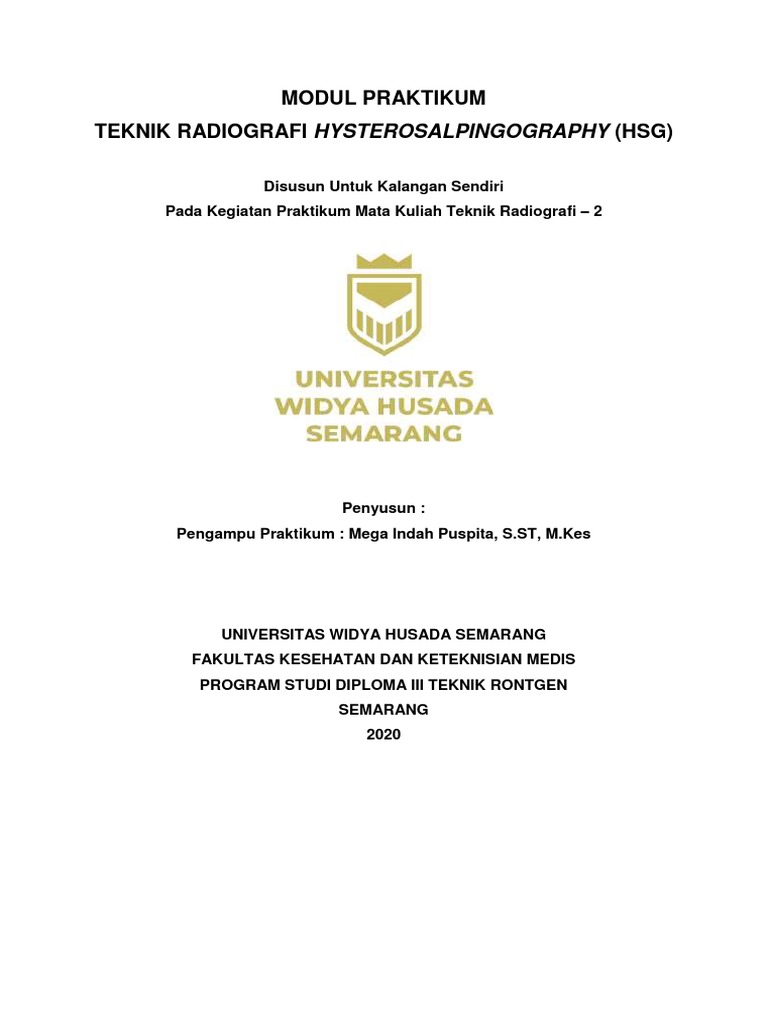 MODUL PRAKTIKUM

TEKNIK RADIOGRAFI HYSTEROSALPINGOGRAPHY (HSG)

Disusun Untuk Kalangan Sendiri

Pada Kegiatan Praktikum Mata Kuliah Teknik Radiografi – 2

UNIVERSITAS
WIDYA HUSADA
SEMARANG

Penyusun :

Pengampu Praktikum : Mega Indah Puspita, S.ST, M.Kes

UNIVERSITAS WIDYA HUSADA SEMARANG

FAKULTAS KESEHATAN DAN KETEKNISIAN MEDIS

PROGRAM STUDI DIPLOMA III TEKNIK RONTGEN

SEMARANG

2020